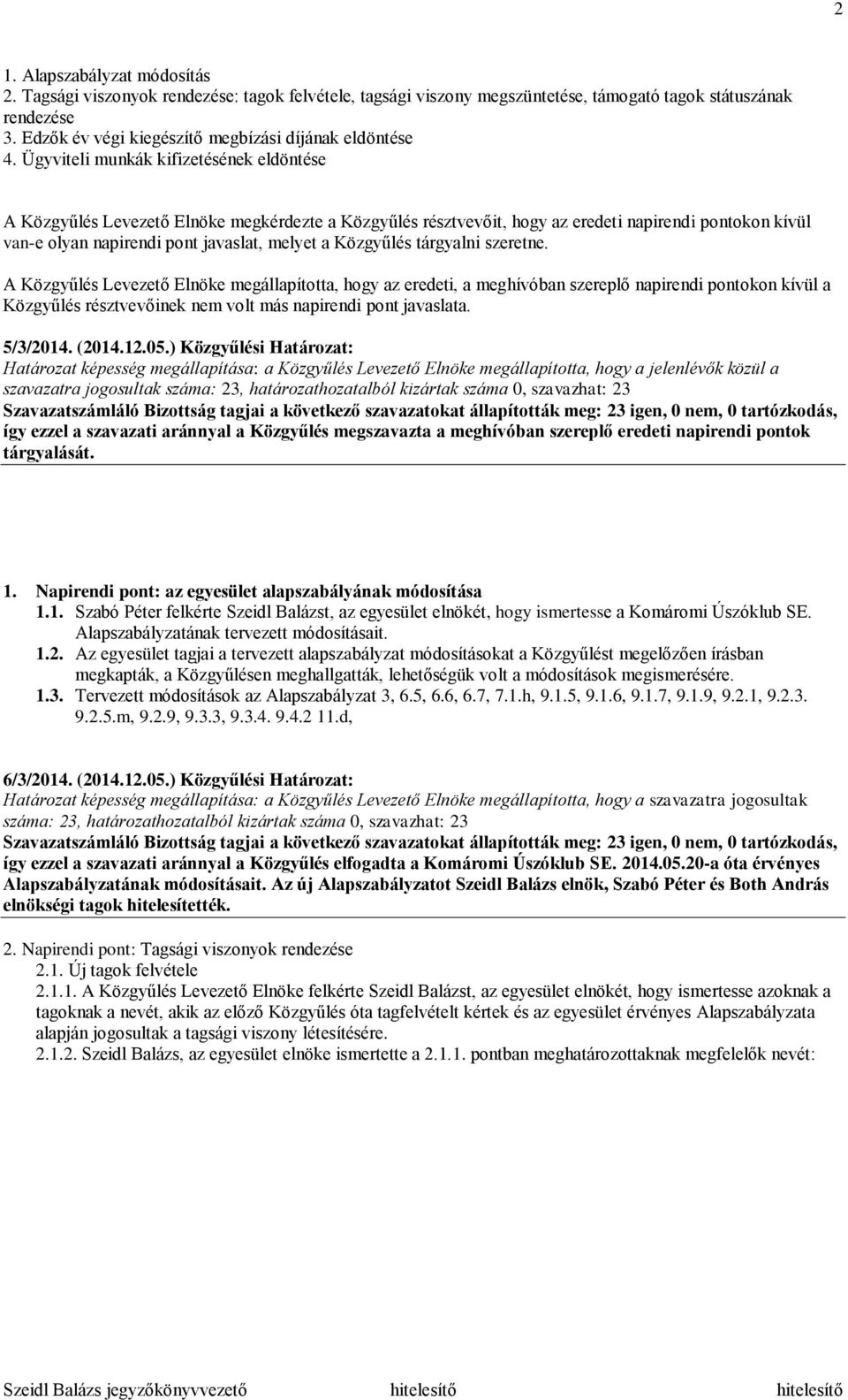 2

1. Alapszabályzat módosítás
2. Tagsági viszonyok rendezése: tagok felvétele, tagsági viszony megszüntetése, támogató tagok státuszának rendezése
3. Edzők év végi kiegészítő megbízási díjának eldöntése
4. Ügyviteli munkák kifizetésének eldöntése

A Közgyűlés Levezető Elnöke megkérdezte a Közgyűlés résztvevőit, hogy az eredeti napirendi pontokon kívül van-e olyan napirendi pont javaslat, melyet a Közgyűlés tárgyalni szeretne.

A Közgyűlés Levezető Elnöke megállapította, hogy az eredeti, a meghívóban szereplő napirendi pontokon kívül a Közgyűlés résztvevőinek nem volt más napirendi pont javaslata.

5/3/2014. (2014.12.05.) Közgyűlési Határozat:
Határozat képesség megállapítása: a Közgyűlés Levezető Elnöke megállapította, hogy a jelenlévők közül a szavazatra jogosultak száma: 23, határozathozatalból kizártak száma 0, szavazhat: 23
Szavazatszámláló Bizottság tagjai a következő szavazatokat állapították meg: 23 igen, 0 nem, 0 tartózkodás, így ezzel a szavazati aránnyal a Közgyűlés megszavazta a meghívóban szereplő eredeti napirendi pontok tárgyalását.

1. Napirendi pont: az egyesület alapszabályának módosítása
1.1. Szabó Péter felkérte Szeidl Balázst, az egyesület elnökét, hogy ismertesse a Komáromi Úszóklub SE. Alapszabályzatának tervezett módosításait.
1.2. Az egyesület tagjai a tervezett alapszabályzat módosításokat a Közgyűlést megelőzően írásban megkapták, a Közgyűlésen meghallgatták, lehetőségük volt a módosítások megismerésére.
1.3. Tervezett módosítások az Alapszabályzat 3, 6.5, 6.6, 6.7, 7.1.h, 9.1.5, 9.1.6, 9.1.7, 9.1.9, 9.2.1, 9.2.3. 9.2.5.m, 9.2.9, 9.3.3, 9.3.4. 9.4.2 11.d,

6/3/2014. (2014.12.05.) Közgyűlési Határozat:
Határozat képesség megállapítása: a Közgyűlés Levezető Elnöke megállapította, hogy a szavazatra jogosultak száma: 23, határozathozatalból kizártak száma 0, szavazhat: 23
Szavazatszámláló Bizottság tagjai a következő szavazatokat állapították meg: 23 igen, 0 nem, 0 tartózkodás, így ezzel a szavazati aránnyal a Közgyűlés elfogadta a Komáromi Úszóklub SE. 2014.05.20-a óta érvényes Alapszabályzatának módosításait. Az új Alapszabályzatot Szeidl Balázs elnök, Szabó Péter és Both András elnökségi tagok hitelesítették.

2. Napirendi pont: Tagsági viszonyok rendezése
2.1. Új tagok felvétele
2.1.1. A Közgyűlés Levezető Elnöke felkérte Szeidl Balázst, az egyesület elnökét, hogy ismertesse azoknak a tagoknak a nevét, akik az előző Közgyűlés óta tagfelvételt kértek és az egyesület érvényes Alapszabályzata alapján jogosultak a tagsági viszony létesítésére.
2.1.2. Szeidl Balázs, az egyesület elnöke ismertette a 2.1.1. pontban meghatározottaknak megfelelők nevét:

Szeidl Balázs jegyzőkönyvvezető hitelesítő hitelesítő